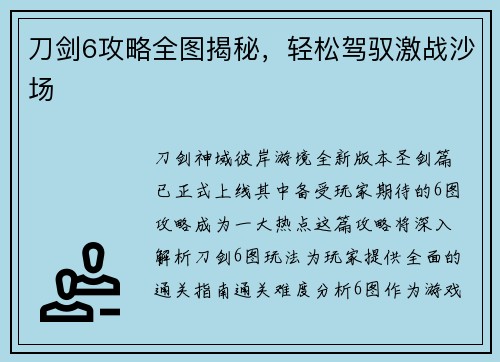 刀剑6攻略全图揭秘，轻松驾驭激战沙场

刀剑神域彼岸游境全新版本圣剑篇已正式上线其中备受玩家期待的6图攻略成为一大热点这篇攻略将深入解析刀剑6图玩法为玩家提供全面的通关指南通关难度分析6图作为游戏